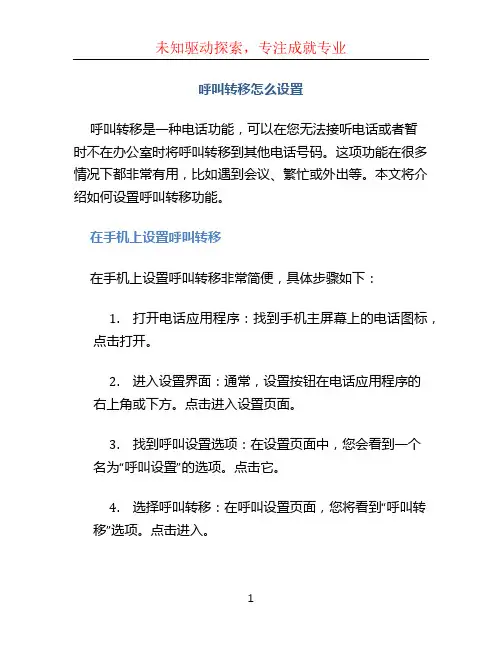 未知驱动探索，专注成就专业

呼叫转移怎么设置

呼叫转移是一种电话功能，可以在您无法接听电话或者暂时不在办公室时将呼叫转移到其他电话号码。这项功能在很多情况下都非常有用，比如遇到会议、繁忙或外出等。本文将介绍如何设置呼叫转移功能。

在手机上设置呼叫转移

在手机上设置呼叫转移非常简便，具体步骤如下：

1. 打开电话应用程序：找到手机主屏幕上的电话图标，点击打开。

2. 进入设置界面：通常，设置按钮在电话应用程序的右上角或下方。点击进入设置页面。

3. 找到呼叫设置选项：在设置页面中，您会看到一个名为“呼叫设置”的选项。点击它。

4. 选择呼叫转移：在呼叫设置页面，您将看到“呼叫转移”选项。点击进入。

1